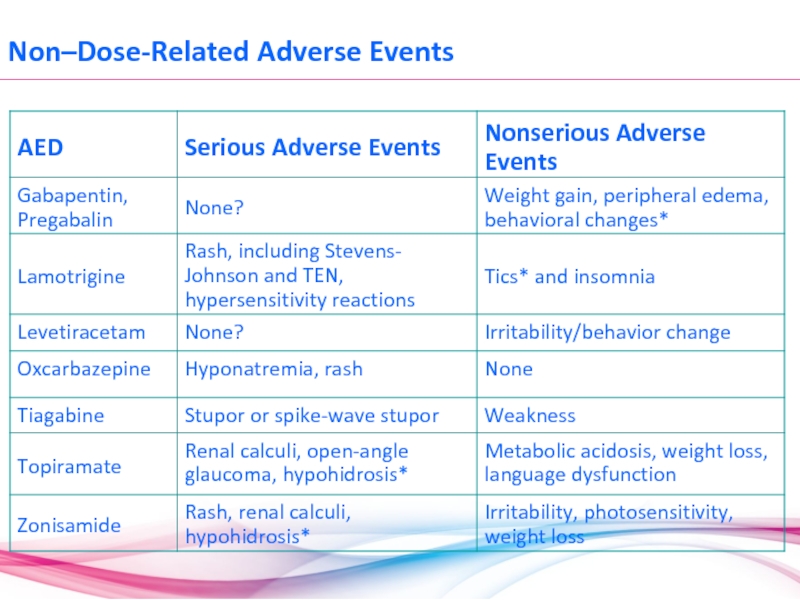 Non–Dose-Related Adverse Events

| AED | Serious Adverse Events | Nonserious Adverse Events |
|---|---|---|
| Gabapentin, Pregabalin | None? | Weight gain, peripheral edema, behavioral changes* |
| Lamotrigine | Rash, including Stevens-Johnson and TEN, hypersensitivity reactions | Tics* and insomnia |
| Levetiracetam | None? | Irritability/behavior change |
| Oxcarbazepine | Hyponatremia, rash | None |
| Tiagabine | Stupor or spike-wave stupor | Weakness |
| Topiramate | Renal calculi, open-angle glaucoma, hypohidrosis* | Metabolic acidosis, weight loss, language dysfunction |
| Zonisamide | Rash, renal calculi, hypohidrosis* | Irritability, photosensitivity, weight loss |